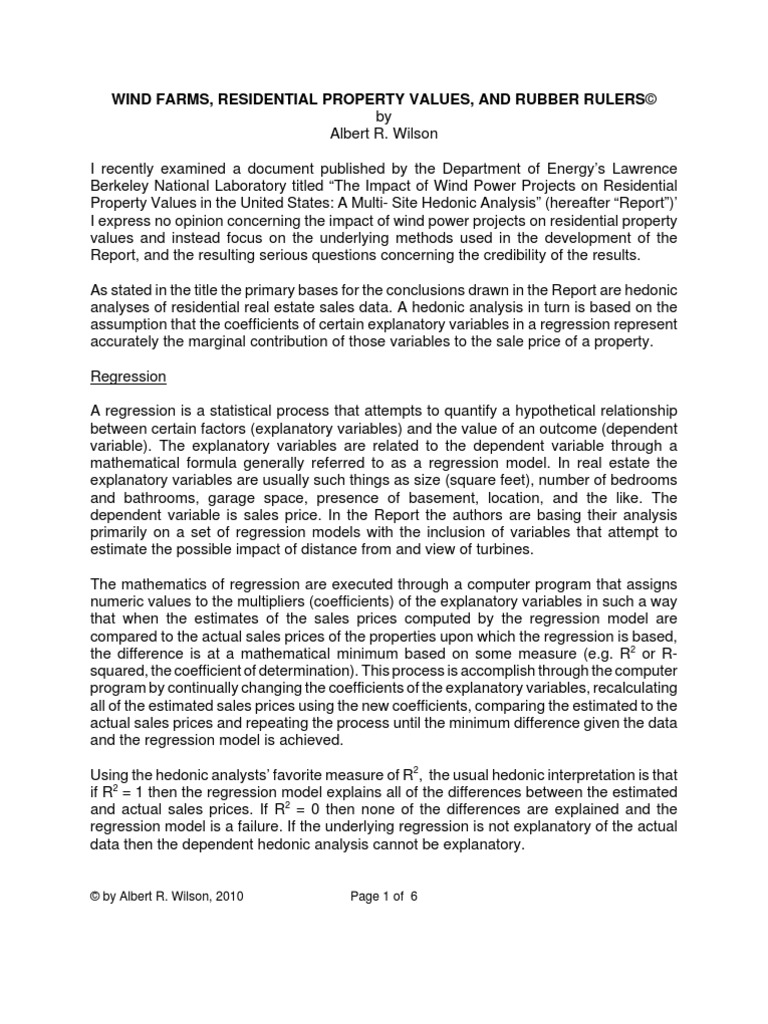 WIND FARMS, RESIDENTIAL PROPERTY VALUES, AND RUBBER RULERS©
by
Albert R. Wilson

I recently examined a document published by the Department of Energy's Lawrence Berkeley National Laboratory titled "The Impact of Wind Power Projects on Residential Property Values in the United States: A Multi- Site Hedonic Analysis" (hereafter "Report")' I express no opinion concerning the impact of wind power projects on residential property values and instead focus on the underlying methods used in the development of the Report, and the resulting serious questions concerning the credibility of the results.

As stated in the title the primary bases for the conclusions drawn in the Report are hedonic analyses of residential real estate sales data. A hedonic analysis in turn is based on the assumption that the coefficients of certain explanatory variables in a regression represent accurately the marginal contribution of those variables to the sale price of a property.

Regression

A regression is a statistical process that attempts to quantify a hypothetical relationship between certain factors (explanatory variables) and the value of an outcome (dependent variable). The explanatory variables are related to the dependent variable through a mathematical formula generally referred to as a regression model. In real estate the explanatory variables are usually such things as size (square feet), number of bedrooms and bathrooms, garage space, presence of basement, location, and the like. The dependent variable is sales price. In the Report the authors are basing their analysis primarily on a set of regression models with the inclusion of variables that attempt to estimate the possible impact of distance from and view of turbines.

The mathematics of regression are executed through a computer program that assigns numeric values to the multipliers (coefficients) of the explanatory variables in such a way that when the estimates of the sales prices computed by the regression model are compared to the actual sales prices of the properties upon which the regression is based, the difference is at a mathematical minimum based on some measure (e.g. $R^2$ or R-squared, the coefficient of determination). This process is accomplish through the computer program by continually changing the coefficients of the explanatory variables, recalculating all of the estimated sales prices using the new coefficients, comparing the estimated to the actual sales prices and repeating the process until the minimum difference given the data and the regression model is achieved.

Using the hedonic analysts' favorite measure of $R^2$, the usual hedonic interpretation is that if $R^2 = 1$ then the regression model explains all of the differences between the estimated and actual sales prices. If $R^2 = 0$ then none of the differences are explained and the regression model is a failure. If the underlying regression is not explanatory of the actual data then the dependent hedonic analysis cannot be explanatory.

© by Albert R. Wilson, 2010 Page 1 of 6